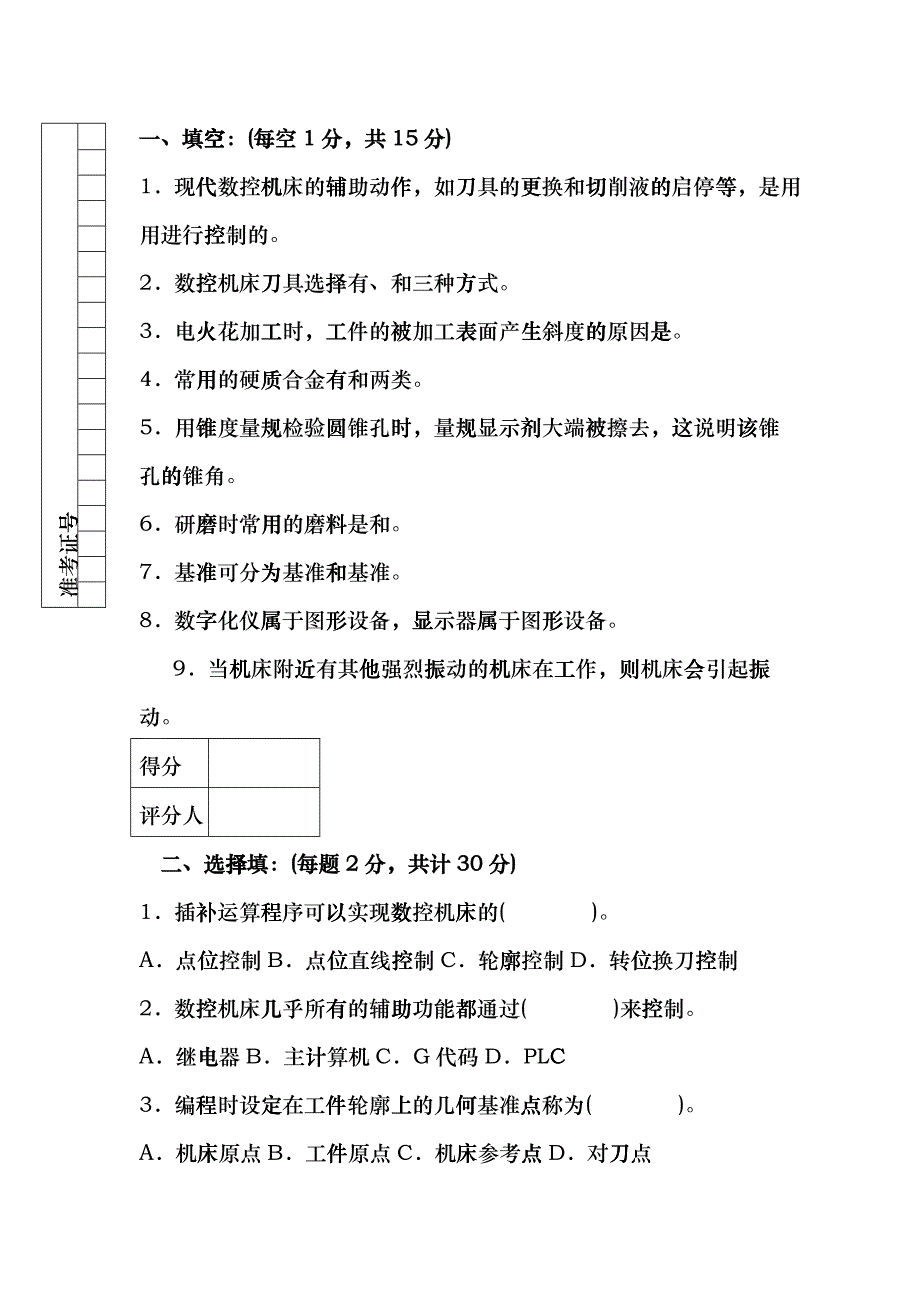 准考证号

一、填空：(每空 1 分，共 15 分)

1．现代数控机床的辅助动作，如刀具的更换和切削液的启停等，是用用进行控制的。

2．数控机床刀具选择有、和三种方式。

3．电火花加工时，工件的被加工表面产生斜度的原因是。

4．常用的硬质合金有和两类。

5．用锥度量规检验圆锥孔时，量规显示剂大端被擦去，这说明该锥孔的锥角。

6．研磨时常用的磨料是和。

7．基准可分为基准和基准。

8．数字化仪属于图形设备，显示器属于图形设备。

9．当机床附近有其他强烈振动的机床在工作，则机床会引起振动。

| 得分 | |
|---|---|
| 评分人 | |

二、选择填：(每题 2 分，共计 30 分)

1．插补运算程序可以实现数控机床的(　　)。

A．点位控制 B．点位直线控制 C．轮廓控制 D．转位换刀控制

2．数控机床几乎所有的辅助功能都通过(　　)来控制。

A．继电器 B．主计算机 C．G 代码 D．PLC

3．编程时设定在工件轮廓上的几何基准点称为(　　)。

A．机床原点 B．工件原点 C．机床参考点 D．对刀点